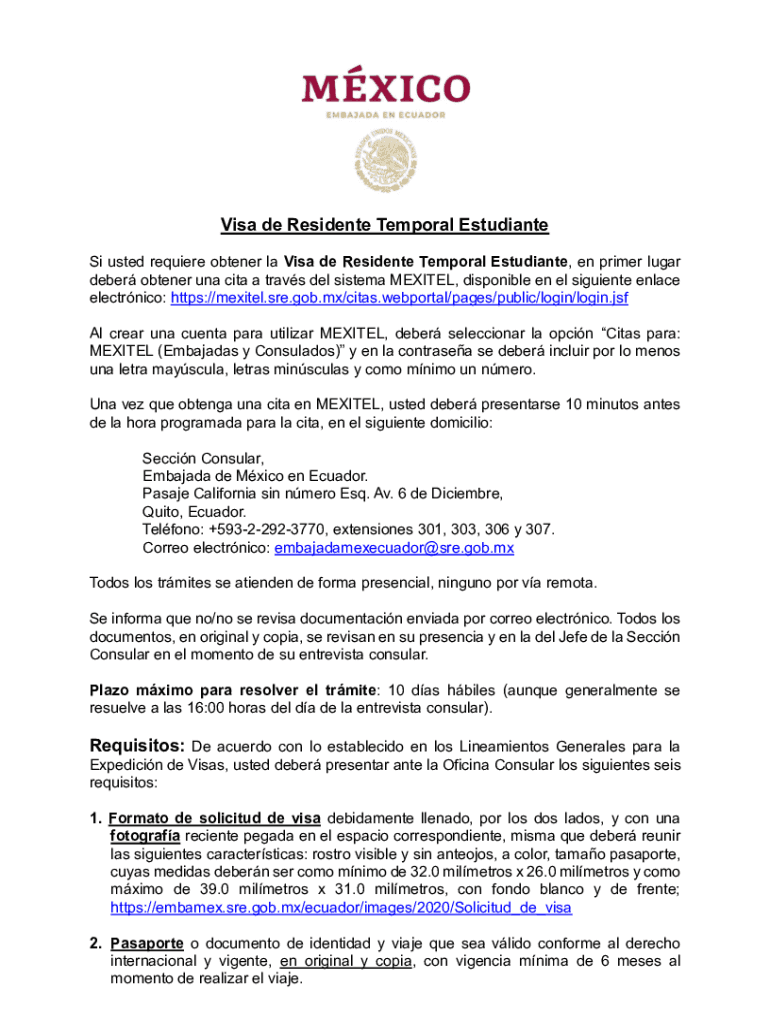 MÉXICO
EMBAJADA EN ECUADOR

ESTADOS UNIDOS MEXICANOS

Visa de Residente Temporal Estudiante

Si usted requiere obtener la Visa de Residente Temporal Estudiante, en primer lugar deberá obtener una cita a través del sistema MEXITEL, disponible en el siguiente enlace electrónico: https://mexitel.sre.gob.mx/citas.webportal/pages/public/login/login.jsf

Al crear una cuenta para utilizar MEXITEL, deberá seleccionar la opción “Citas para: MEXITEL (Embajadas y Consulados)” y en la contraseña se deberá incluir por lo menos una letra mayúscula, letras minúsculas y como mínimo un número.

Una vez que obtenga una cita en MEXITEL, usted deberá presentarse 10 minutos antes de la hora programada para la cita, en el siguiente domicilio:

Sección Consular,
Embajada de México en Ecuador.
Pasaje California sin número Esq. Av. 6 de Diciembre,
Quito, Ecuador.
Teléfono: +593-2-292-3770, extensiones 301, 303, 306 y 307.
Correo electrónico: embajadamexecuador@sre.gob.mx

Todos los trámites se atienden de forma presencial, ninguno por vía remota.

Se informa que no/no se revisa documentación enviada por correo electrónico. Todos los documentos, en original y copia, se revisan en su presencia y en la del Jefe de la Sección Consular en el momento de su entrevista consular.

Plazo máximo para resolver el trámite: 10 días hábiles (aunque generalmente se resuelve a las 16:00 horas del día de la entrevista consular).

Requisitos: De acuerdo con lo establecido en los Lineamientos Generales para la Expedición de Visas, usted deberá presentar ante la Oficina Consular los siguientes seis requisitos:

1. Formato de solicitud de visa debidamente llenado, por los dos lados, y con una fotografía reciente pegada en el espacio correspondiente, misma que deberá reunir las siguientes características: rostro visible y sin anteojos, a color, tamaño pasaporte, cuyas medidas deberán ser como mínimo de 32.0 milímetros x 26.0 milímetros y como máximo de 39.0 milímetros x 31.0 milímetros, con fondo blanco y de frente; https://embamex.sre.gob.mx/ecuador/images/2020/Solicitud_de_visa

2. Pasaporte o documento de identidad y viaje que sea válido conforme al derecho internacional y vigente, en original y copia, con vigencia mínima de 6 meses al momento de realizar el viaje.